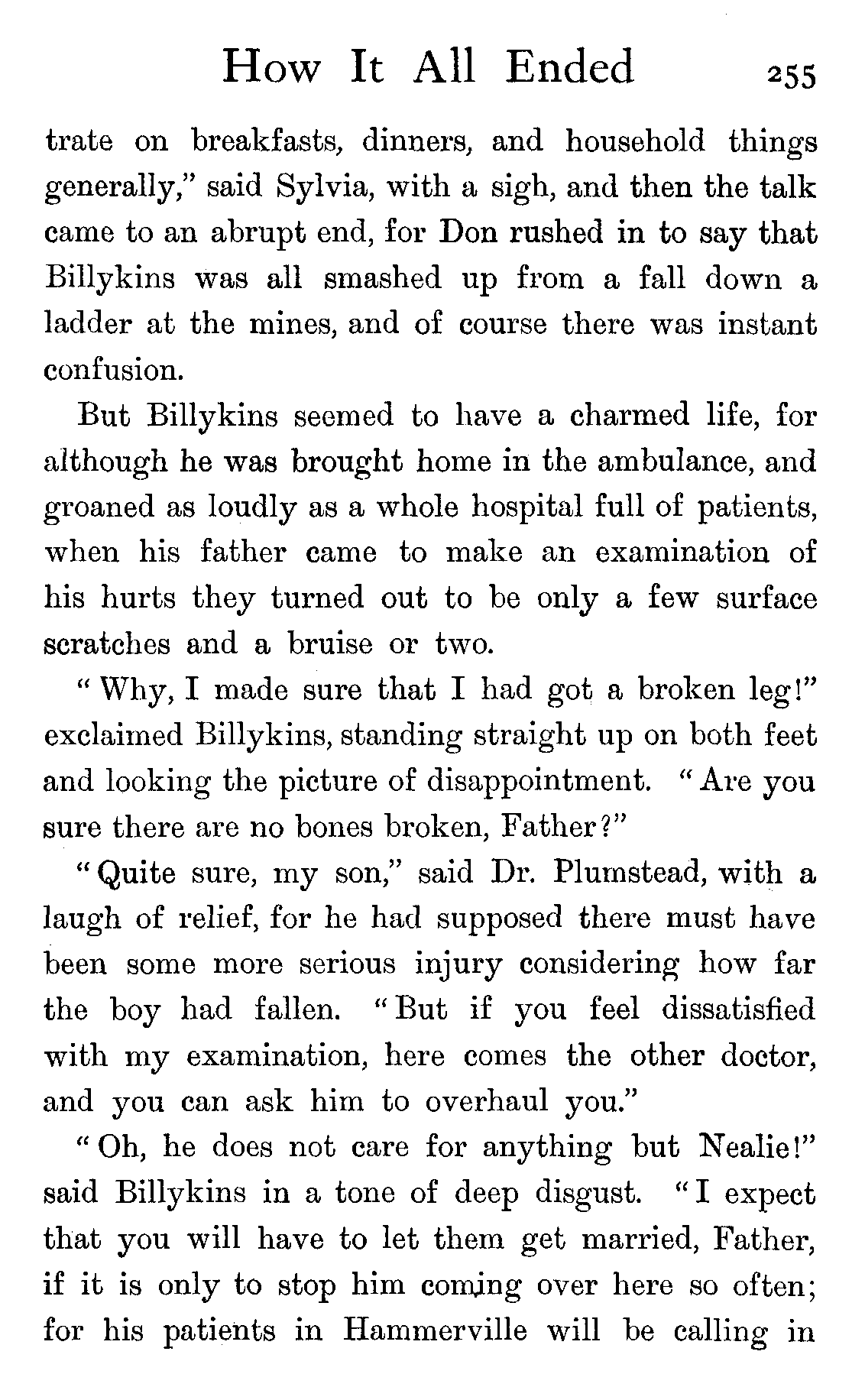 How It All Ended 255

trate on breakfasts, dinners, and household things generally," said Sylvia, with a sigh, and then the talk came to an abrupt end, for Don rushed in to say that Billykins was all smashed up from a fall down a ladder at the mines, and of course there was instant confusion.

But Billykins seemed to have a charmed life, for although he was brought home in the ambulance, and groaned as loudly as a whole hospital full of patients, when his father came to make an examination of his hurts they turned out to be only a few surface scratches and a bruise or two.

"Why, I made sure that I had got a broken leg!" exclaimed Billykins, standing straight up on both feet and looking the picture of disappointment. "Are you sure there are no bones broken, Father?"

"Quite sure, my son," said Dr. Plumstead, with a laugh of relief, for he had supposed there must have been some more serious injury considering how far the boy had fallen. "But if you feel dissatisfied with my examination, here comes the other doctor, and you can ask him to overhaul you."

"Oh, he does not care for anything but Nealie!" said Billykins in a tone of deep disgust. "I expect that you will have to let them get married, Father, if it is only to stop him coming over here so often; for his patients in Hammerville will be calling in